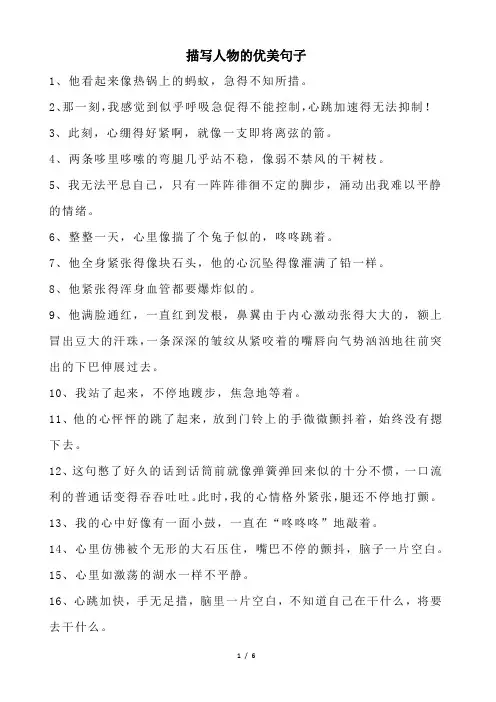 描写人物的优美句子

1、他看起来像热锅上的蚂蚁，急得不知所措。

2、那一刻，我感觉到似乎呼吸急促得不能控制，心跳加速得无法抑制！

3、此刻，心绷得好紧啊，就像一支即将离弦的箭。

4、两条哆里哆嗦的弯腿几乎站不稳，像弱不禁风的干树枝。

5、我无法平息自己，只有一阵阵徘徊不定的脚步，涌动出我难以平静的情绪。

6、整整一天，心里像揣了个兔子似的，咚咚跳着。

7、他全身紧张得像块石头，他的心沉坠得像灌满了铅一样。

8、他紧张得浑身血管都要爆炸似的。

9、他满脸通红，一直红到发根，鼻翼由于内心激动张得大大的，额上冒出豆大的汗珠，一条深深的皱纹从紧咬着的嘴唇向气势汹汹地往前突出的下巴伸展过去。

10、我站了起来，不停地踱步，焦急地等着。

11、他的心怦怦的跳了起来，放到门铃上的手微微颤抖着，始终没有摁下去。

12、这句憋了好久的话到话筒前就像弹簧弹回来似的十分不惯，一口流利的普通话变得吞吞吐吐。此时，我的心情格外紧张，腿还不停地打颤。

13、我的心中好像有一面小鼓，一直在“咚咚咚”地敲着。

14、心里仿佛被个无形的大石压住，嘴巴不停的颤抖，脑子一片空白。

15、心里如激荡的湖水一样不平静。

16、心跳加快，手无足措，脑里一片空白，不知道自己在干什么，将要去干什么。

1 / 6